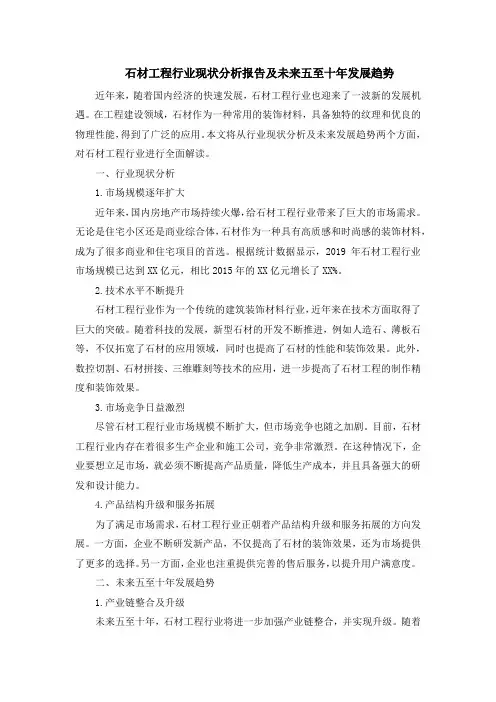 石材工程行业现状分析报告及未来五至十年发展趋势

近年来，随着国内经济的快速发展，石材工程行业也迎来了一波新的发展机遇。在工程建设领域，石材作为一种常用的装饰材料，具备独特的纹理和优良的物理性能，得到了广泛的应用。本文将从行业现状分析及未来发展趋势两个方面，对石材工程行业进行全面解读。

一、行业现状分析

1.市场规模逐年扩大

近年来，国内房地产市场持续火爆，给石材工程行业带来了巨大的市场需求。无论是住宅小区还是商业综合体，石材作为一种具有高质感和时尚感的装饰材料，成为了很多商业和住宅项目的首选。根据统计数据显示，2019 年石材工程行业市场规模已达到 XX 亿元，相比 2015 年的 XX 亿元增长了 XX%。

2.技术水平不断提升

石材工程行业作为一个传统的建筑装饰材料行业，近年来在技术方面取得了巨大的突破。随着科技的发展，新型石材的开发不断推进，例如人造石、薄板石等，不仅拓宽了石材的应用领域，同时也提高了石材的性能和装饰效果。此外，数控切割、石材拼接、三维雕刻等技术的应用，进一步提高了石材工程的制作精度和装饰效果。

3.市场竞争日益激烈

尽管石材工程行业市场规模不断扩大，但市场竞争也随之加剧。目前，石材工程行业内存在着很多生产企业和施工公司，竞争非常激烈。在这种情况下，企业要想立足市场，就必须不断提高产品质量，降低生产成本，并且具备强大的研发和设计能力。

4.产品结构升级和服务拓展

为了满足市场需求，石材工程行业正朝着产品结构升级和服务拓展的方向发展。一方面，企业不断研发新产品，不仅提高了石材的装饰效果，还为市场提供了更多的选择。另一方面，企业也注重提供完善的售后服务，以提升用户满意度。

二、未来五至十年发展趋势

1.产业链整合及升级

未来五至十年，石材工程行业将进一步加强产业链整合，并实现升级。随着